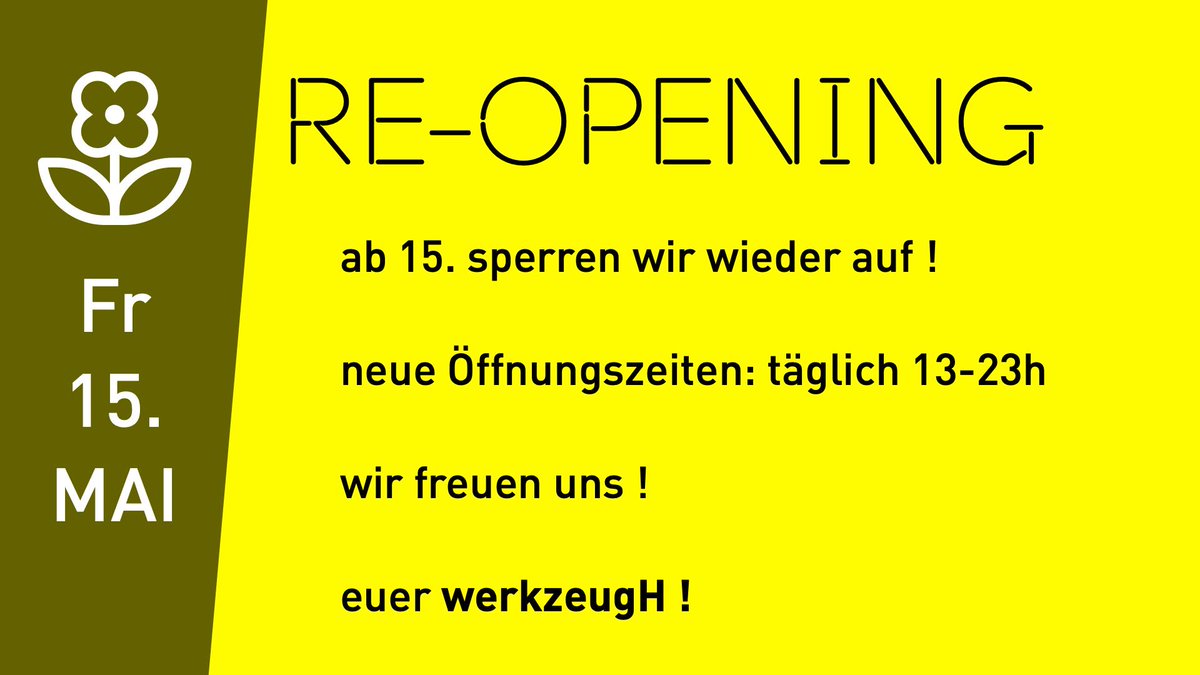 Fr
15.
MAI

RE-OPENING

ab 15. sperren wir wieder auf !

neue Öffnungszeiten: täglich 13-23h

wir freuen uns !

euer werkzeugH !